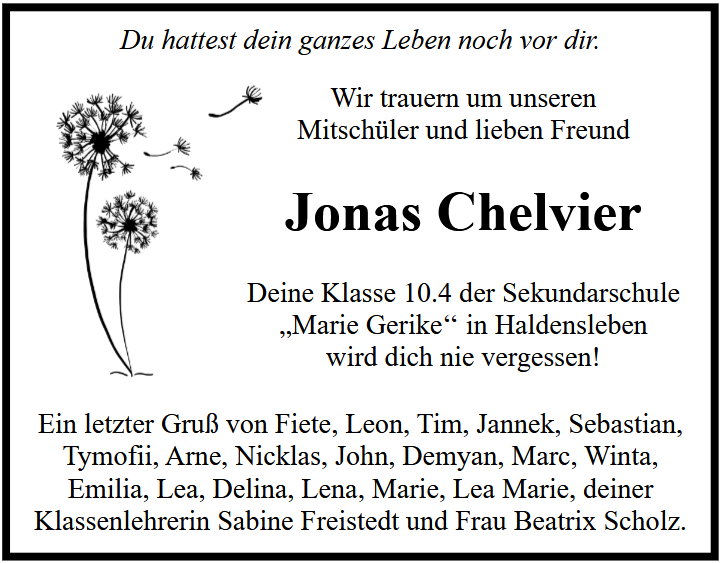 Du hattest dein ganzes Leben noch vor dir.

Wir trauern um unseren Mitschüler und lieben Freund

Jonas Chelvier

Deine Klasse 10.4 der Sekundarschule „Marie Gerike“ in Haldensleben wird dich nie vergessen!

Ein letzter Gruß von Fiete, Leon, Tim, Jannek, Sebastian, Tymofii, Arne, Nicklas, John, Demyan, Marc, Winta, Emilia, Lea, Delina, Lena, Marie, Lea Marie, deiner Klassenlehrerin Sabine Freistedt und Frau Beatrix Scholz.